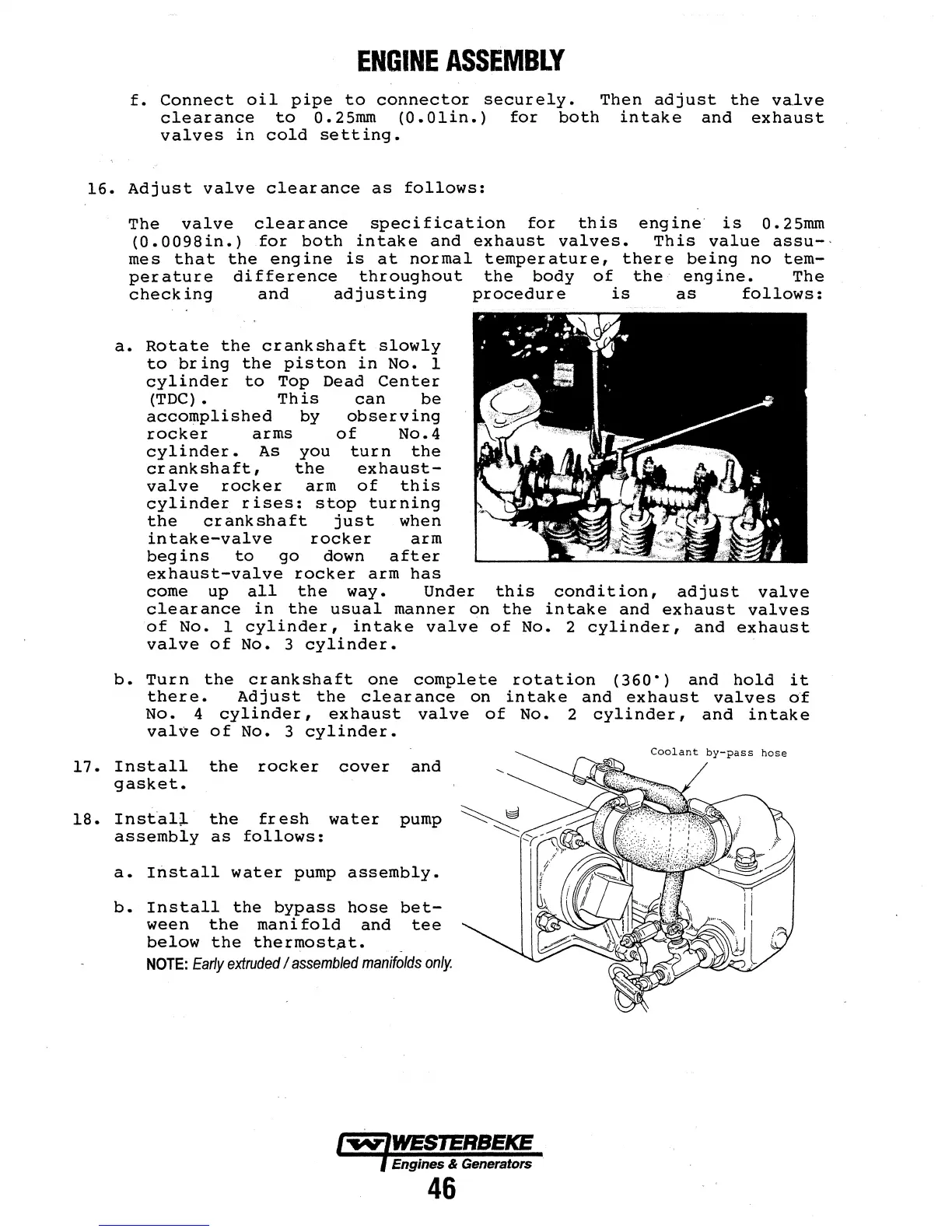 ENGINE ASSEMBLY

f. Connect oil pipe to connector securely. Then adjust the valve clearance to 0.25mm (0.01in.) for both intake and exhaust valves in cold setting.

16. Adjust valve clearance as follows:

The valve clearance specification for this engine is 0.25mm (0.0098in.) for both intake and exhaust valves. This value assumes that the engine is at normal temperature, there being no temperature difference throughout the body of the engine. The checking and adjusting procedure is as follows:

a. Rotate the crankshaft slowly to bring the piston in No. 1 cylinder to Top Dead Center (TDC). This can be accomplished by observing rocker arms of No.4 cylinder. As you turn the crankshaft, the exhaust-valve rocker arm of this cylinder rises: stop turning the crankshaft just when intake-valve rocker arm begins to go down after exhaust-valve rocker arm has come up all the way. Under this condition, adjust valve clearance in the usual manner on the intake and exhaust valves of No. 1 cylinder, intake valve of No. 2 cylinder, and exhaust valve of No. 3 cylinder.

b. Turn the crankshaft one complete rotation (360°) and hold it there. Adjust the clearance on intake and exhaust valves of No. 4 cylinder, exhaust valve of No. 2 cylinder, and intake valve of No. 3 cylinder.

17. Install the rocker cover and gasket.

18. Install the fresh water pump assembly as follows:

a. Install water pump assembly.

b. Install the bypass hose between the manifold and tee below the thermostat.

NOTE: Early extruded / assembled manifolds only.

Coolant by-pass hose

WESTERBEKE
Engines & Generators
46